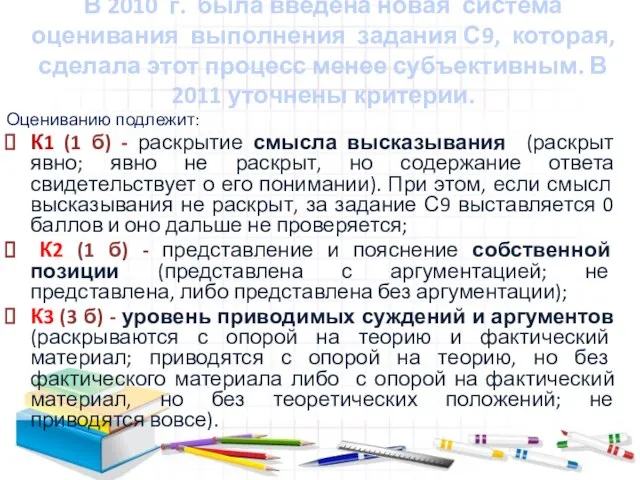 В 2010 г. была введена новая система оценивания выполнения задания С9, которая, сделала этот процесс менее субъективным. В 2011 уточнены критерии.

Оцениванию подлежит:

К1 (1 б) - раскрытие смысла высказывания (раскрыт явно; явно не раскрыт, но содержание ответа свидетельствует о его понимании). При этом, если смысл высказывания не раскрыт, за задание С9 выставляется 0 баллов и оно дальше не проверяется;

К2 (1 б) - представление и пояснение собственной позиции (представлена с аргументацией; не представлена, либо представлена без аргументации);

К3 (3 б) - уровень приводимых суждений и аргументов (раскрываются с опорой на теорию и фактический материал; приводятся с опорой на теорию, но без фактического материала либо с опорой на фактический материал, но без теоретических положений; не приводятся вовсе).